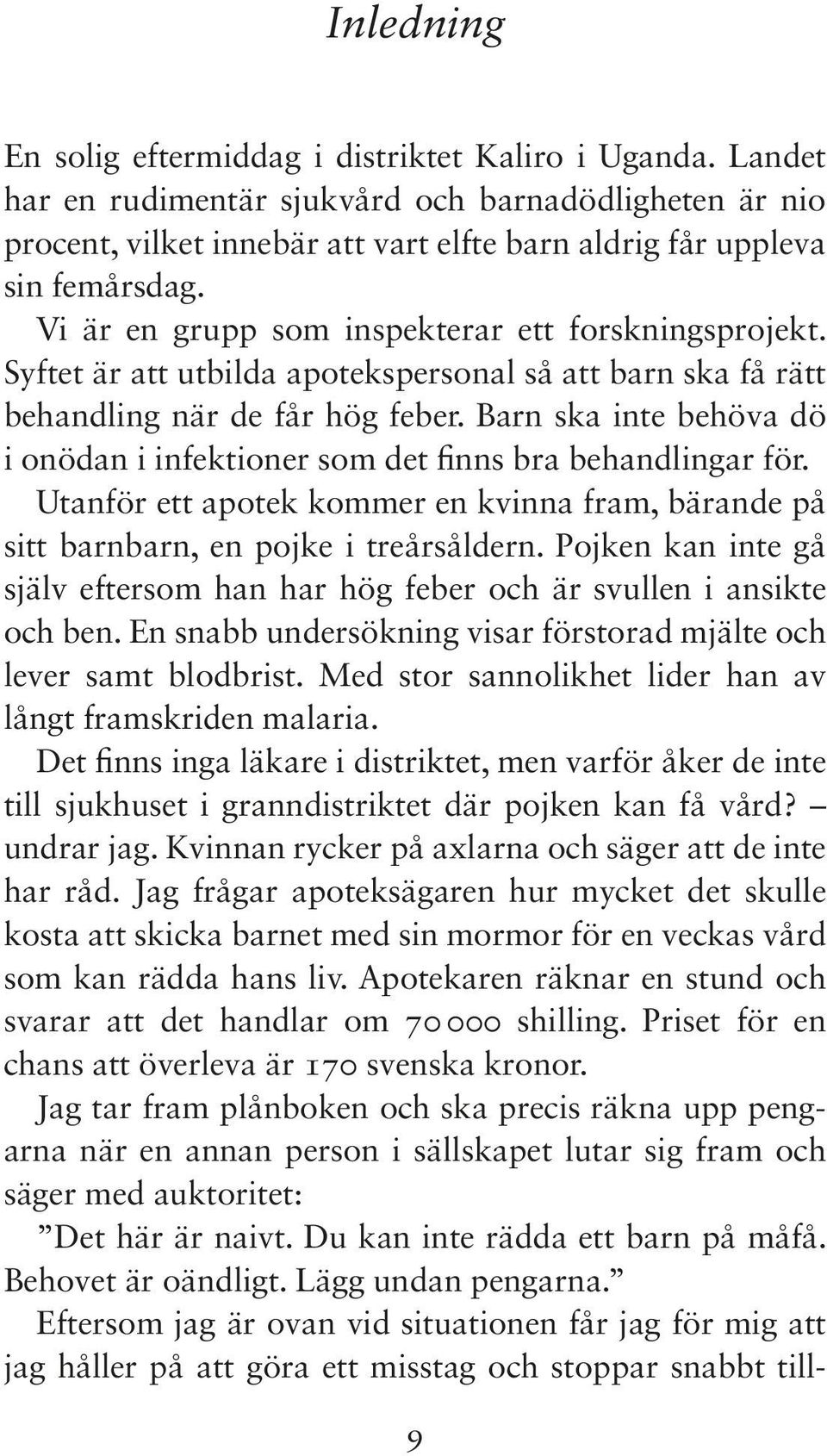 Inledning

En solig eftermiddag i distriktet Kaliro i Uganda. Landet har en rudimentär sjukvård och barnadödligheten är nio procent, vilket innebär att vart elfte barn aldrig får uppleva sin femårsdag.

Vi är en grupp som inspekterar ett forskningsprojekt. Syftet är att utbilda apotekspersonal så att barn ska få rätt behandling när de får hög feber. Barn ska inte behöva dö i onödan i infektioner som det finns bra behandlingar för.

Utanför ett apotek kommer en kvinna fram, bärande på sitt barnbarn, en pojke i treårsåldern. Pojken kan inte gå själv eftersom han har hög feber och är svullen i ansikte och ben. En snabb undersökning visar förstorad mjälte och lever samt blodbrist. Med stor sannolikhet lider han av långt framskriden malaria.

Det finns inga läkare i distriktet, men varför åker de inte till sjukhuset i granndistriktet där pojken kan få vård? – undrar jag. Kvinnan rycker på axlarna och säger att de inte har råd. Jag frågar apoteksägaren hur mycket det skulle kosta att skicka barnet med sin mormor för en veckas vård som kan rädda hans liv. Apotekaren räknar en stund och svarar att det handlar om 70 000 shilling. Priset för en chans att överleva är 170 svenska kronor.

Jag tar fram plånboken och ska precis räkna upp pengarna när en annan person i sällskapet lutar sig fram och säger med auktoritet:

”Det här är naivt. Du kan inte rädda ett barn på måfå. Behovet är oändligt. Lägg undan pengarna.”

Eftersom jag är ovan vid situationen får jag för mig att jag håller på att göra ett misstag och stoppar snabbt till-

9